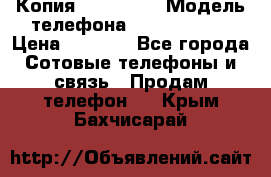 Копия Модель телефона
Цена Все города
Сотовые телефоны и связь Продам телефон Крым Бахчисарай

http://Объявлений.сайт